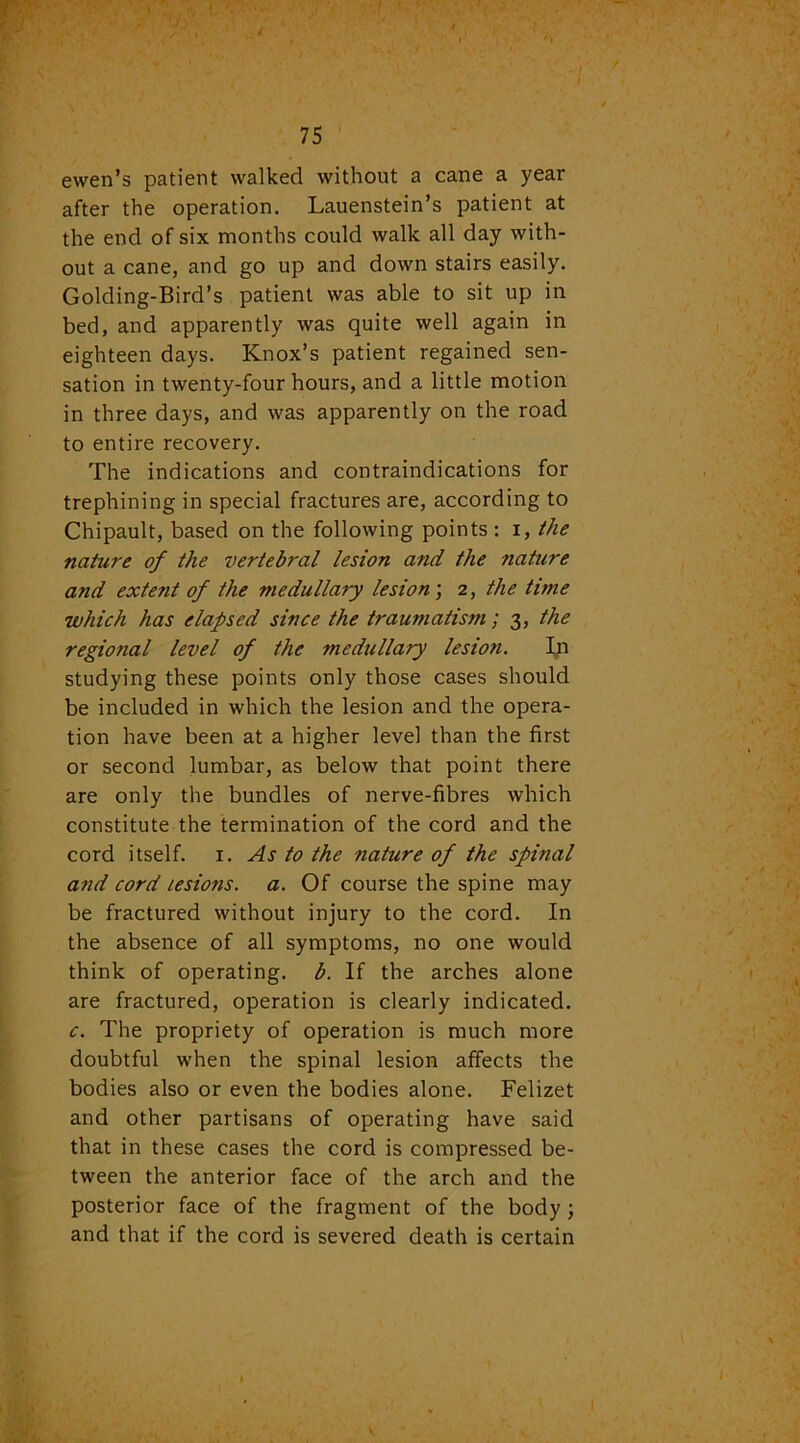 75

ewen's patient walked without a cane a year after the operation. Lauenstein's patient at the end of six months could walk all day without a cane, and go up and down stairs easily. Golding-Bird's patient was able to sit up in bed, and apparently was quite well again in eighteen days. Knox's patient regained sensation in twenty-four hours, and a little motion in three days, and was apparently on the road to entire recovery.

The indications and contraindications for trephining in special fractures are, according to Chipault, based on the following points: 1, the nature of the vertebral lesion and the nature and extent of the medullary lesion; 2, the time which has elapsed since the traumatism; 3, the regional level of the medullary lesion. In studying these points only those cases should be included in which the lesion and the operation have been at a higher level than the first or second lumbar, as below that point there are only the bundles of nerve-fibres which constitute the termination of the cord and the cord itself. 1. As to the nature of the spinal and cord lesions. a. Of course the spine may be fractured without injury to the cord. In the absence of all symptoms, no one would think of operating. b. If the arches alone are fractured, operation is clearly indicated. c. The propriety of operation is much more doubtful when the spinal lesion affects the bodies also or even the bodies alone. Felizet and other partisans of operating have said that in these cases the cord is compressed between the anterior face of the arch and the posterior face of the fragment of the body; and that if the cord is severed death is certain